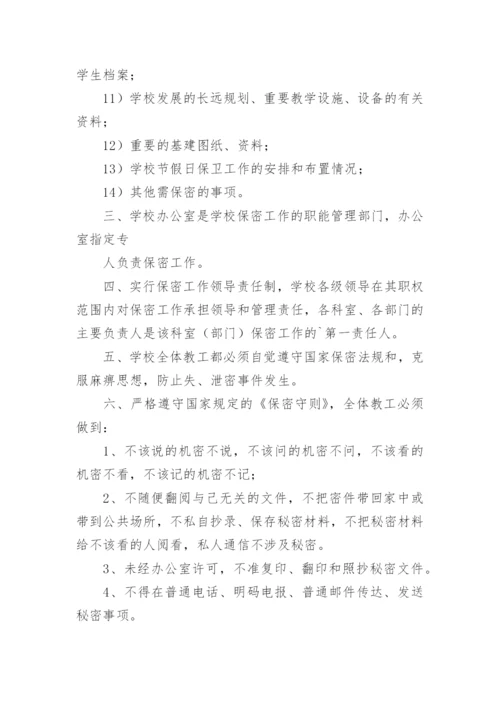 学生档案；

11）学校发展的长远规划、重要教学设施、设备的有关资料；

12）重要的基建图纸、资料；

13）学校节假日保卫工作的安排和布置情况；

14）其他需保密的事项。

三、学校办公室是学校保密工作的职能管理部门，办公室指定专

人负责保密工作。

四、实行保密工作领导责任制，学校各级领导在其职权范围内对保密工作承担领导和管理责任，各科室、各部门的主要负责人是该科室（部门）保密工作的`第一责任人。

五、学校全体教工都必须自觉遵守国家保密法规和，克服麻痹思想，防止失、泄密事件发生。

六、严格遵守国家规定的《保密守则》，全体教工必须做到：

1、不该说的机密不说，不该问的机密不问，不该看的机密不看，不该记的机密不记；

2、不随便翻阅与己无关的文件，不把密件带回家中或带到公共场所，不私自抄录、保存秘密材料，不把秘密材料给不该看的人阅看，私人通信不涉及秘密。

3、未经办公室许可，不准复印、翻印和照抄秘密文件。

4、不得在普通电话、明码电报、普通邮件传达、发送秘密事项。